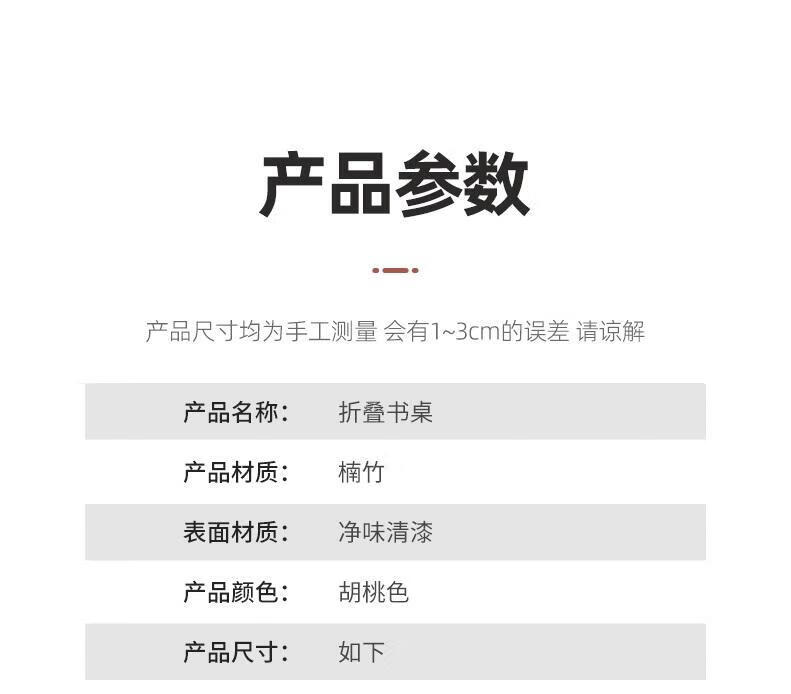 产品参数

产品尺寸均为手工测量 会有1~3cm的误差 请谅解

产品名称： 折叠书桌

产品材质： 楠竹

表面材质： 净味清漆

产品颜色： 胡桃色

产品尺寸： 如下